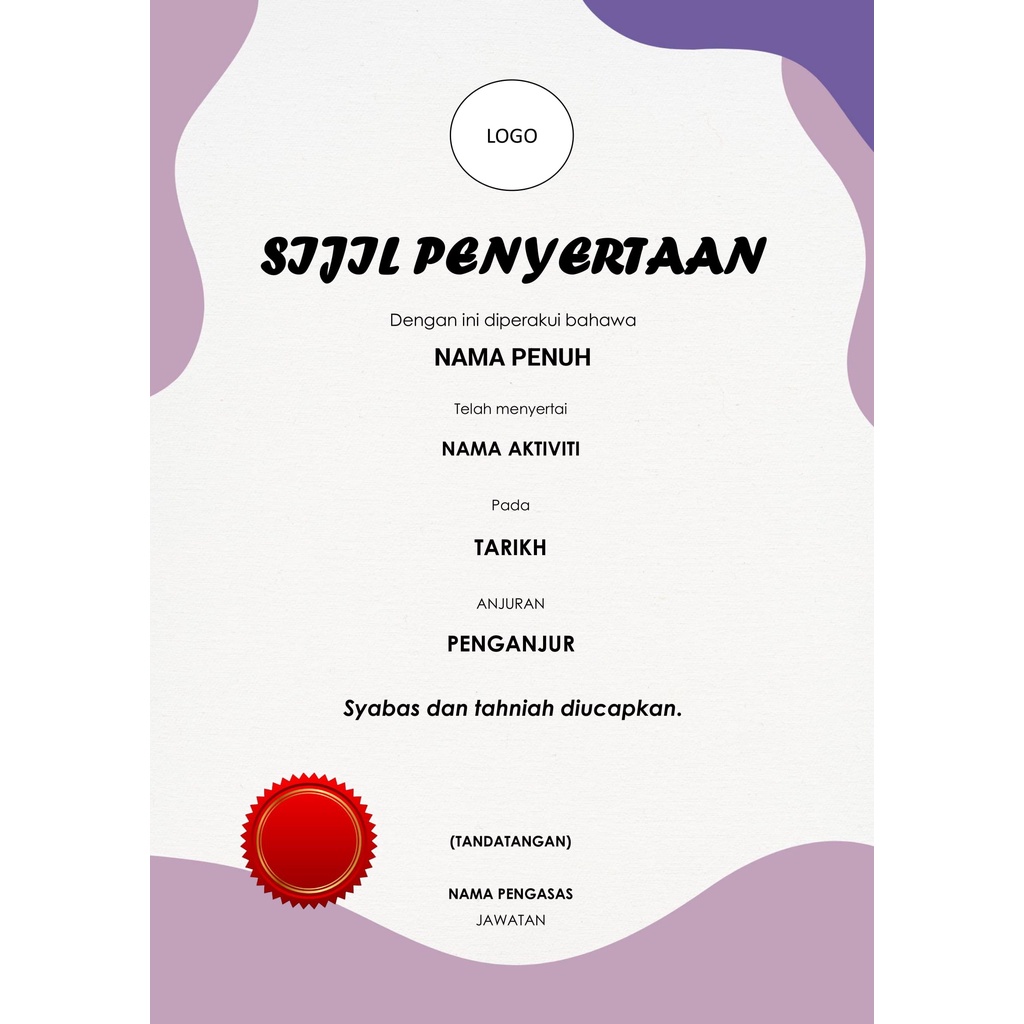 LOGO

SIJIL PENYERTAAN

Dengan ini diperakui bahawa

NAMA PENUH

Telah menyertai

NAMA AKTIVITI

Pada

TARIKH

ANJURAN

PENGANJUR

Syabas dan tahniah diucapkan.

(TANDATANGAN)

NAMA PENGASAS
JAWATAN